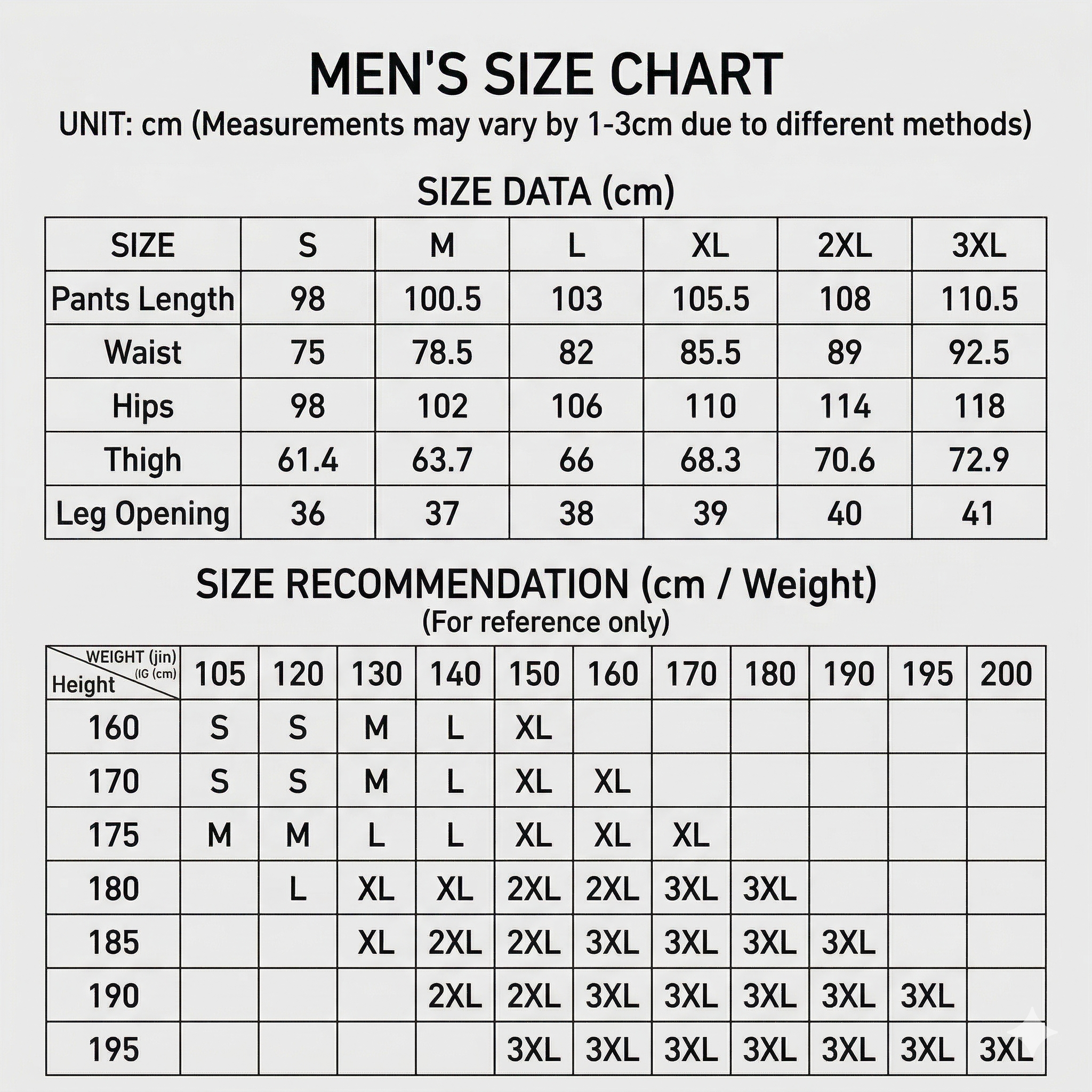 MEN'S SIZE CHART
UNIT: cm (Measurements may vary by 1-3cm due to different methods)

SIZE DATA (cm)

| SIZE | S | M | L | XL | 2XL | 3XL |
|---|---|---|---|---|---|---|
| Pants Length | 98 | 100.5 | 103 | 105.5 | 108 | 110.5 |
| Waist | 75 | 78.5 | 82 | 85.5 | 89 | 92.5 |
| Hips | 98 | 102 | 106 | 110 | 114 | 118 |
| Thigh | 61.4 | 63.7 | 66 | 68.3 | 70.6 | 72.9 |
| Leg Opening | 36 | 37 | 38 | 39 | 40 | 41 |

SIZE RECOMMENDATION (cm / Weight)
(For reference only)

| WEIGHT (jin) (IG (cm) Height | 105 | 120 | 130 | 140 | 150 | 160 | 170 | 180 | 190 | 195 | 200 |
|---|---|---|---|---|---|---|---|---|---|---|---|
| 160 | S | S | M | L | XL | | | | | | |
| 170 | S | S | M | L | XL | XL | | | | | |
| 175 | M | M | L | L | XL | XL | XL | | | | |
| 180 | | L | XL | XL | 2XL | 2XL | 3XL | 3XL | | | |
| 185 | | | XL | 2XL | 2XL | 3XL | 3XL | 3XL | 3XL | | |
| 190 | | | | 2XL | 2XL | 3XL | 3XL | 3XL | 3XL | 3XL | |
| 195 | | | | | 3XL | 3XL | 3XL | 3XL | 3XL | 3XL | 3XL |